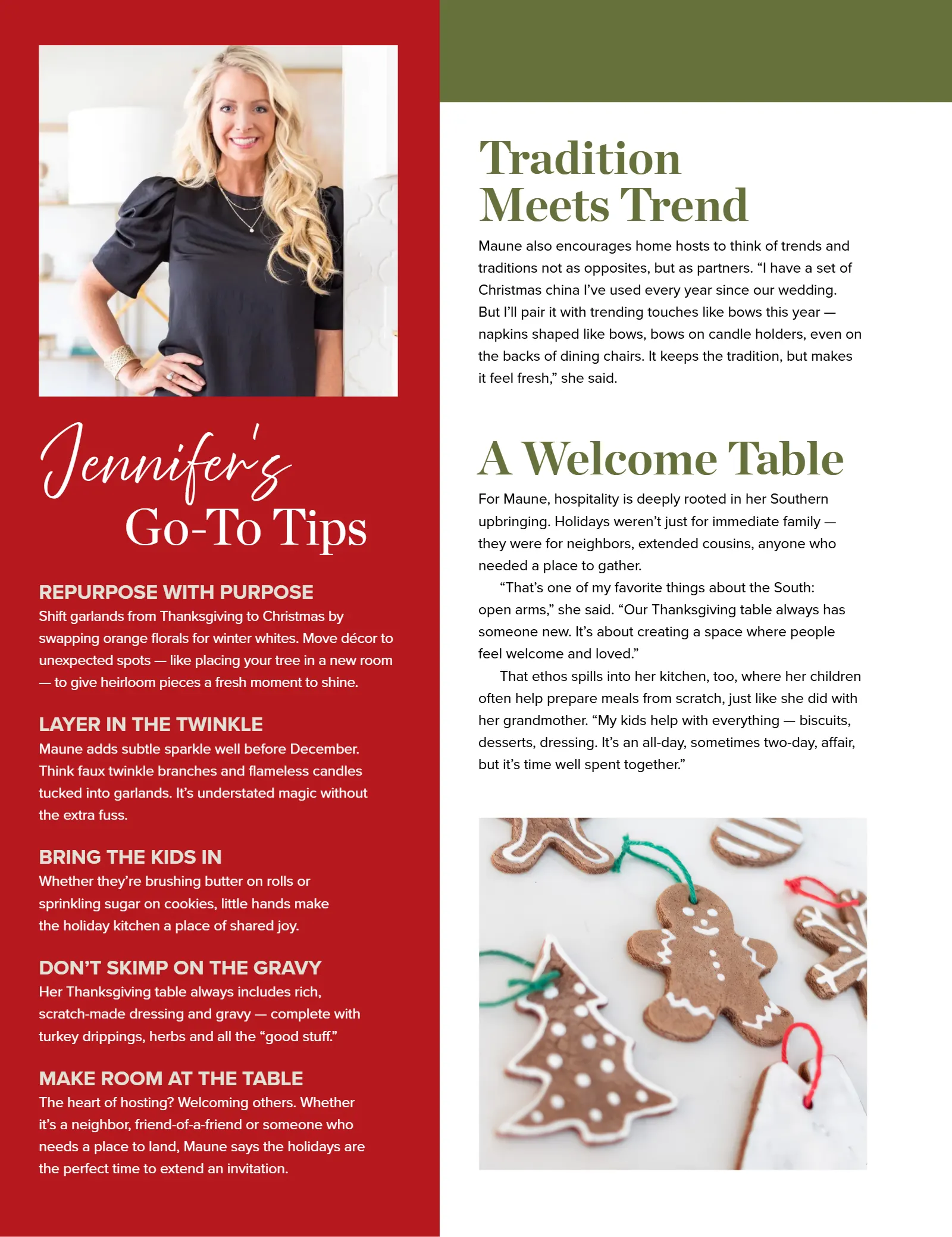 Jennifer's Go-To Tips

REPURPOSE WITH PURPOSE
Shift garlands from Thanksgiving to Christmas by swapping orange florals for winter whites. Move décor to unexpected spots — like placing your tree in a new room — to give heirloom pieces a fresh moment to shine.

LAYER IN THE TWINKLE
Maune adds subtle sparkle well before December. Think faux twinkle branches and flameless candles tucked into garlands. It's understated magic without the extra fuss.

BRING THE KIDS IN
Whether they're brushing butter on rolls or sprinkling sugar on cookies, little hands make the holiday kitchen a place of shared joy.

DON'T SKIMP ON THE GRAVY
Her Thanksgiving table always includes rich, scratch-made dressing and gravy — complete with turkey drippings, herbs and all the "good stuff."

MAKE ROOM AT THE TABLE
The heart of hosting? Welcoming others. Whether it's a neighbor, friend-of-a-friend or someone who needs a place to land, Maune says the holidays are the perfect time to extend an invitation.

Tradition Meets Trend

Maune also encourages home hosts to think of trends and traditions not as opposites, but as partners. "I have a set of Christmas china I've used every year since our wedding. But I'll pair it with trending touches like bows this year — napkins shaped like bows, bows on candle holders, even on the backs of dining chairs. It keeps the tradition, but makes it feel fresh," she said.

A Welcome Table

For Maune, hospitality is deeply rooted in her Southern upbringing. Holidays weren't just for immediate family — they were for neighbors, extended cousins, anyone who needed a place to gather.

"That's one of my favorite things about the South: open arms," she said. "Our Thanksgiving table always has someone new. It's about creating a space where people feel welcome and loved."

That ethos spills into her kitchen, too, where her children often help prepare meals from scratch, just like she did with her grandmother. "My kids help with everything — biscuits, desserts, dressing. It's an all-day, sometimes two-day, affair, but it's time well spent together."